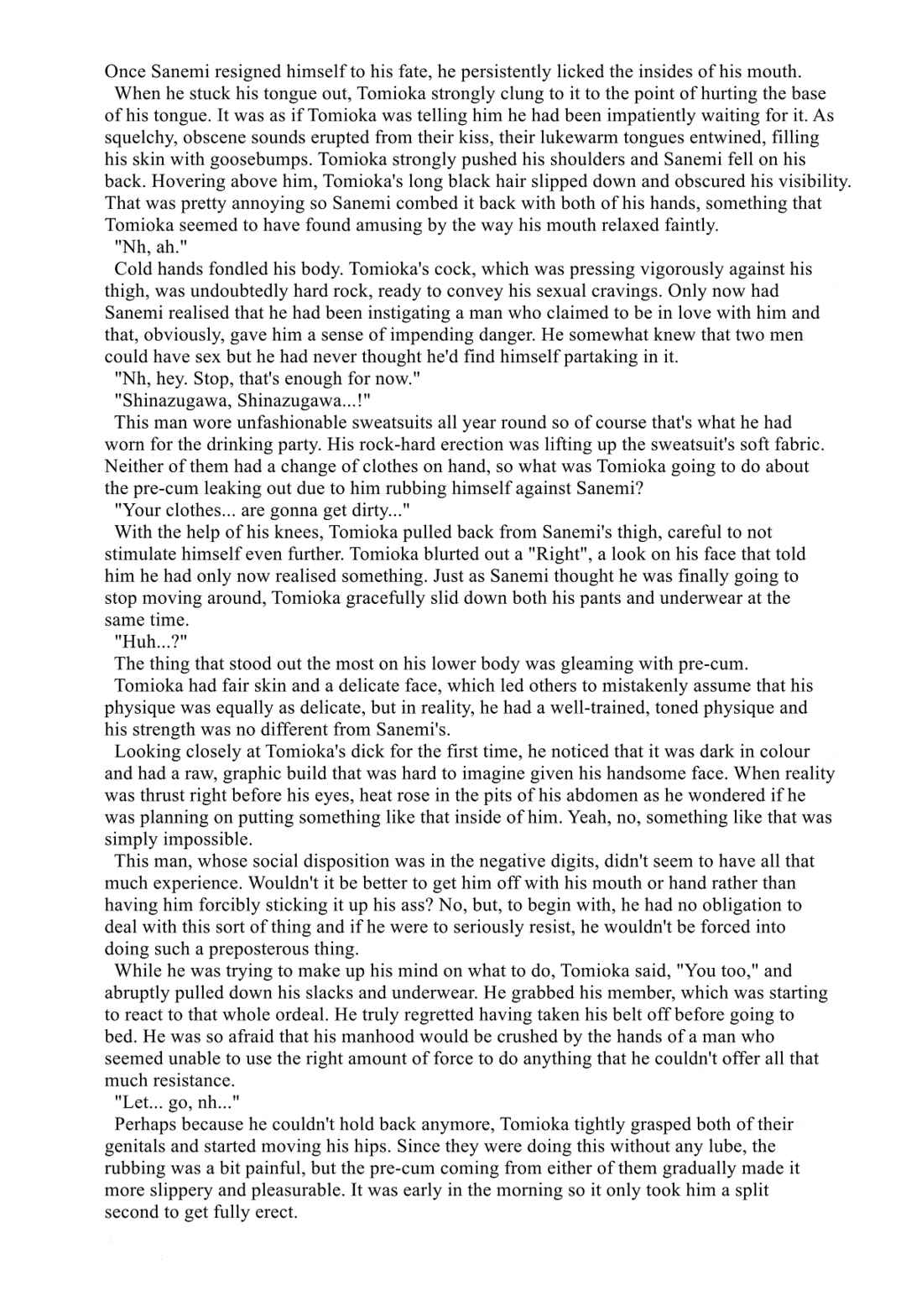 Once Sanemi resigned himself to his fate, he persistently licked the insides of his mouth.

When he stuck his tongue out, Tomioka strongly clung to it to the point of hurting the base of his tongue. It was as if Tomioka was telling him he had been impatiently waiting for it. As squelchy, obscene sounds erupted from their kiss, their lukewarm tongues entwined, filling his skin with goosebumps. Tomioka strongly pushed his shoulders and Sanemi fell on his back. Hovering above him, Tomioka's long black hair slipped down and obscured his visibility. That was pretty annoying so Sanemi combed it back with both of his hands, something that Tomioka seemed to have found amusing by the way his mouth relaxed faintly.

"Nh, ah."

Cold hands fondled his body. Tomioka's cock, which was pressing vigorously against his thigh, was undoubtedly hard rock, ready to convey his sexual cravings. Only now had Sanemi realised that he had been instigating a man who claimed to be in love with him and that, obviously, gave him a sense of impending danger. He somewhat knew that two men could have sex but he had never thought he'd find himself partaking in it.

"Nh, hey. Stop, that's enough for now."

"Shinazugawa, Shinazugawa...!"

This man wore unfashionable sweatsuits all year round so of course that's what he had worn for the drinking party. His rock-hard erection was lifting up the sweatsuit's soft fabric. Neither of them had a change of clothes on hand, so what was Tomioka going to do about the pre-cum leaking out due to him rubbing himself against Sanemi?

"Your clothes... are gonna get dirty..."

With the help of his knees, Tomioka pulled back from Sanemi's thigh, careful to not stimulate himself even further. Tomioka blurted out a "Right", a look on his face that told him he had only now realised something. Just as Sanemi thought he was finally going to stop moving around, Tomioka gracefully slid down both his pants and underwear at the same time.

"Huh...?"

The thing that stood out the most on his lower body was gleaming with pre-cum.

Tomioka had fair skin and a delicate face, which led others to mistakenly assume that his physique was equally as delicate, but in reality, he had a well-trained, toned physique and his strength was no different from Sanemi's.

Looking closely at Tomioka's dick for the first time, he noticed that it was dark in colour and had a raw, graphic build that was hard to imagine given his handsome face. When reality was thrust right before his eyes, heat rose in the pits of his abdomen as he wondered if he was planning on putting something like that inside of him. Yeah, no, something like that was simply impossible.

This man, whose social disposition was in the negative digits, didn't seem to have all that much experience. Wouldn't it be better to get him off with his mouth or hand rather than having him forcibly sticking it up his ass? No, but, to begin with, he had no obligation to deal with this sort of thing and if he were to seriously resist, he wouldn't be forced into doing such a preposterous thing.

While he was trying to make up his mind on what to do, Tomioka said, "You too," and abruptly pulled down his slacks and underwear. He grabbed his member, which was starting to react to that whole ordeal. He truly regretted having taken his belt off before going to bed. He was so afraid that his manhood would be crushed by the hands of a man who seemed unable to use the right amount of force to do anything that he couldn't offer all that much resistance.

"Let... go, nh..."

Perhaps because he couldn't hold back anymore, Tomioka tightly grasped both of their genitals and started moving his hips. Since they were doing this without any lube, the rubbing was a bit painful, but the pre-cum coming from either of them gradually made it more slippery and pleasurable. It was early in the morning so it only took him a split second to get fully erect.